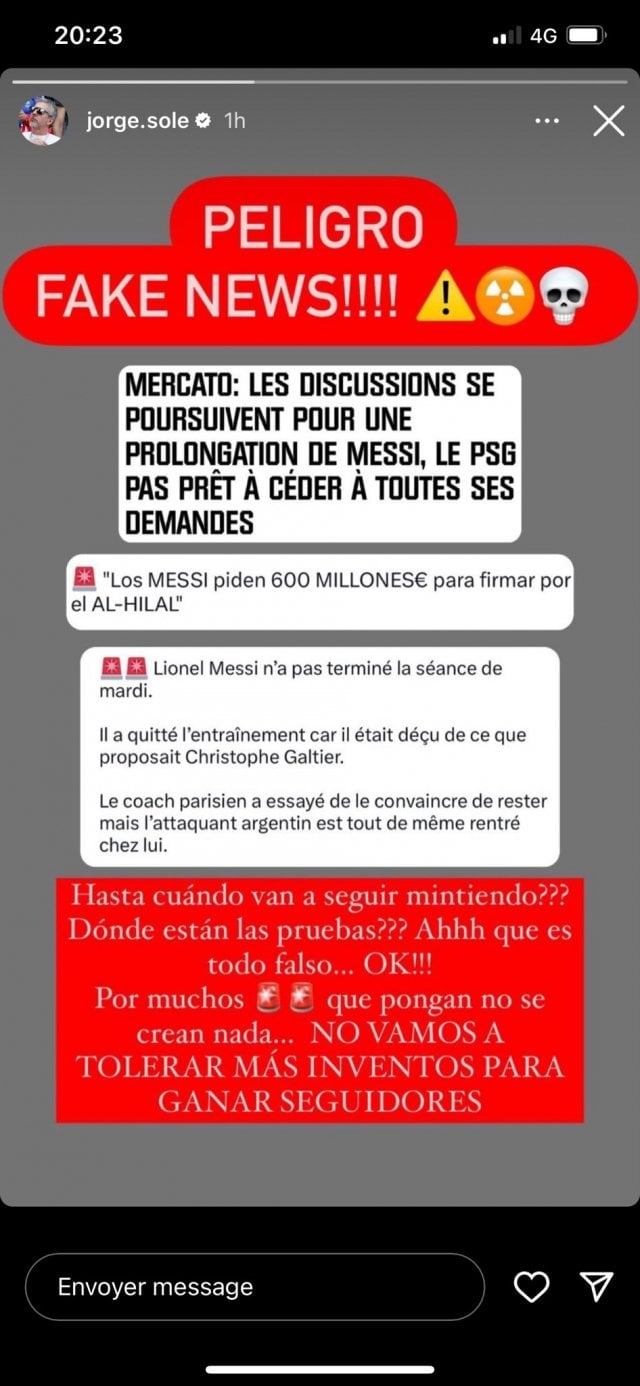 20:23
4G

jorge.sole 1h

PELIGRO
FAKE NEWS!!!! ⚠️☢️💀

MERCATO: LES DISCUSSIONS SE POURSUIVENT POUR UNE PROLONGATION DE MESSI, LE PSG PAS PRÊT À CÉDER À TOUTES SES DEMANDES

🚨 "Los MESSI piden 600 MILLONES€ para firmar por el AL-HILAL"

🚨🚨 Lionel Messi n'a pas terminé la séance de mardi.

Il a quitté l'entraînement car il était déçu de ce que proposait Christophe Galtier.

Le coach parisien a essayé de le convaincre de rester mais l'attaquant argentin est tout de même rentré chez lui.

Hasta cuándo van a seguir mintiendo??? Dónde están las pruebas??? Ahhh que es todo falso... OK!!!
Por muchos 🚨🚨 que pongan no se crean nada... NO VAMOS A TOLERAR MÁS INVENTOS PARA GANAR SEGUIDORES

Envoyer message